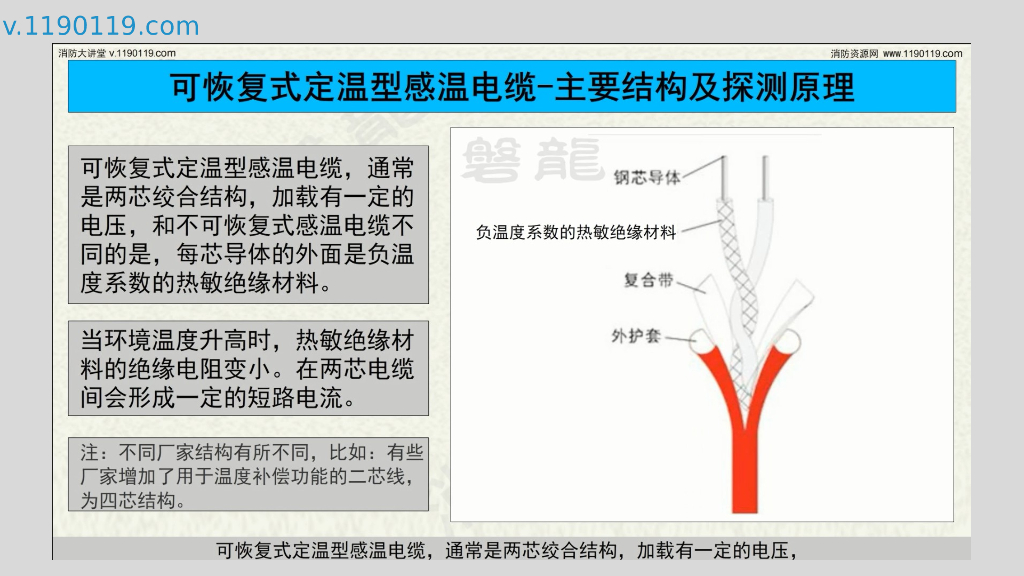 v.1190119.com

消防大讲堂 v.1190119.com

消防资源网 www.1190119.com

可恢复式定温型感温电缆-主要结构及探测原理

可恢复式定温型感温电缆，通常是两芯绞合结构，加载有一定的电压，和不可恢复式感温电缆不同的是，每芯导体的外面是负温度系数的热敏绝缘材料。

当环境温度升高时，热敏绝缘材料的绝缘电阻变小。在两芯电缆间会形成一定的短路电流。

注：不同厂家结构有所不同，比如：有些厂家增加了用于温度补偿功能的二芯线，为四芯结构。

磐龍

钢芯导体

负温度系数的热敏绝缘材料

复合带

外护套

可恢复式定温型感温电缆，通常是两芯绞合结构，加载有一定的电压，